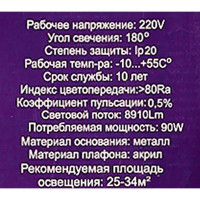 Рабочее напряжение: 220V
Угол свечения: 180°
Степень защиты: Ip20
Рабочая темп-ра: -10...+55C°
Срок службы: 10 лет
Индекс цветопередачи:>80Ra
Коэффициент пульсации:0,5%
Световой поток: 8910Lm
Потребляемая мощность: 90W
Материал основания: металл
Материал плафона: акрил
Рекомендуемая площадь освещения: 25-34м²